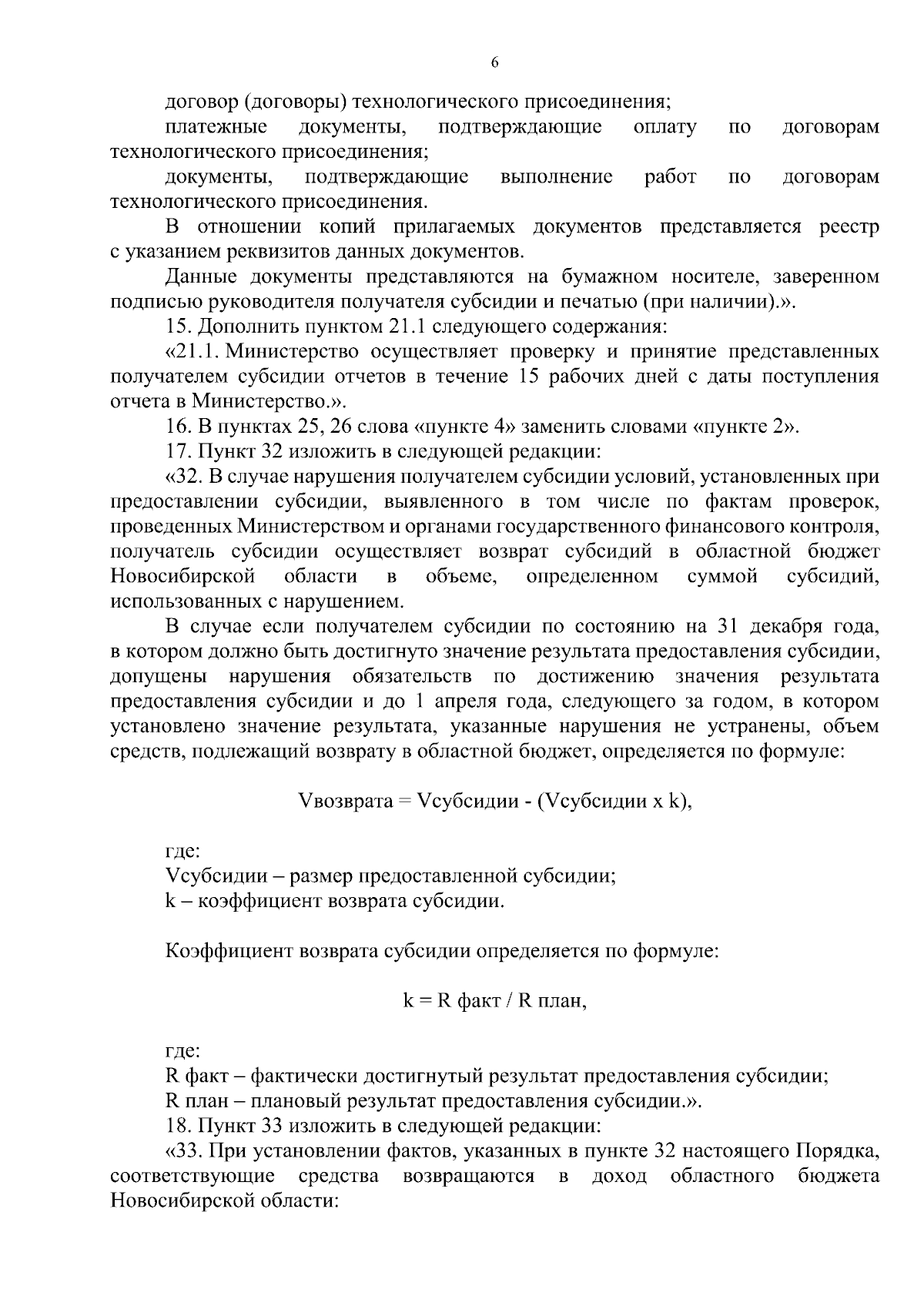 6

договор (договоры) технологического присоединения;

платежные документы, подтверждающие оплату по договорам технологического присоединения;

документы, подтверждающие выполнение работ по договорам технологического присоединения.

В отношении копий прилагаемых документов представляется реестр с указанием реквизитов данных документов.

Данные документы представляются на бумажном носителе, заверенном подписью руководителя получателя субсидии и печатью (при наличии).».

15. Дополнить пунктом 21.1 следующего содержания:

«21.1. Министерство осуществляет проверку и принятие представленных получателем субсидии отчетов в течение 15 рабочих дней с даты поступления отчета в Министерство.».

16. В пунктах 25, 26 слова «пункте 4» заменить словами «пункте 2».

17. Пункт 32 изложить в следующей редакции:

«32. В случае нарушения получателем субсидии условий, установленных при предоставлении субсидии, выявленного в том числе по фактам проверок, проведенных Министерством и органами государственного финансового контроля, получатель субсидии осуществляет возврат субсидий в областной бюджет Новосибирской области в объеме, определенном суммой субсидий, использованных с нарушением.

В случае если получателем субсидии по состоянию на 31 декабря года, в котором должно быть достигнуто значение результата предоставления субсидии, допущены нарушения обязательств по достижению значения результата предоставления субсидии и до 1 апреля года, следующего за годом, в котором установлено значение результата, указанные нарушения не устранены, объем средств, подлежащий возврату в областной бюджет, определяется по формуле:

Vвозврата = Vсубсидии - (Vсубсидии x k),

где:

Vсубсидии – размер предоставленной субсидии;

k – коэффициент возврата субсидии.

Коэффициент возврата субсидии определяется по формуле:

k = R факт / R план,

где:

R факт – фактически достигнутый результат предоставления субсидии;

R план – плановый результат предоставления субсидии.».

18. Пункт 33 изложить в следующей редакции:

«33. При установлении фактов, указанных в пункте 32 настоящего Порядка, соответствующие средства возвращаются в доход областного бюджета Новосибирской области: